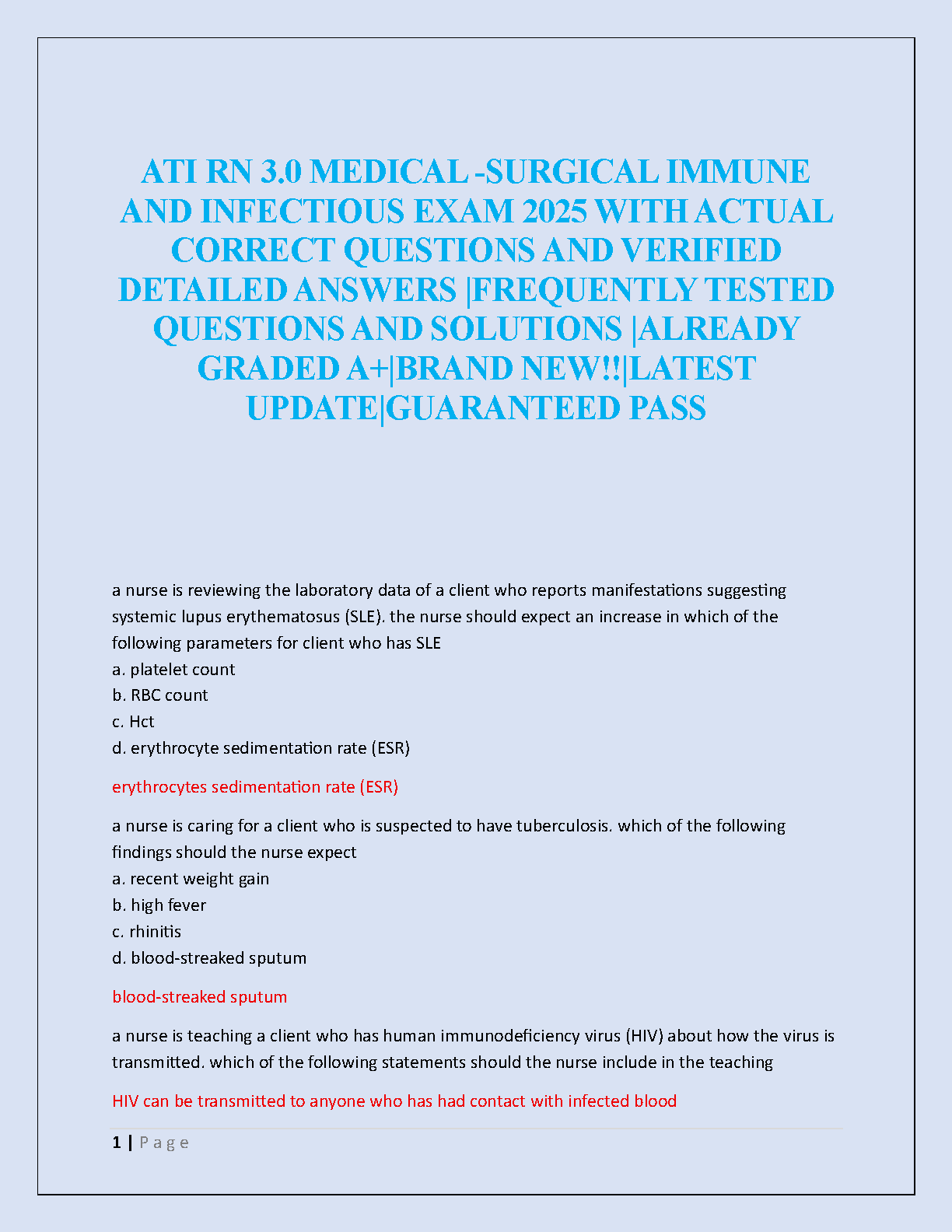 ATI RN 3.0 MEDICAL -SURGICAL IMMUNE AND INFECTIOUS EXAM 2025 WITH ACTUAL CORRECT QUESTIONS AND VERIFIED DETAILED ANSWERS |FREQUENTLY TESTED QUESTIONS AND SOLUTIONS |ALREADY GRADED A+|BRAND NEW!!|LATEST UPDATE|GUARANTEED PASS

a nurse is reviewing the laboratory data of a client who reports manifestations suggesting systemic lupus erythematosus (SLE). the nurse should expect an increase in which of the following parameters for client who has SLE
a. platelet count
b. RBC count
c. Hct
d. erythrocyte sedimentation rate (ESR)

erythrocytes sedimentation rate (ESR)

a nurse is caring for a client who is suspected to have tuberculosis. which of the following findings should the nurse expect
a. recent weight gain
b. high fever
c. rhinitis
d. blood-streaked sputum

blood-streaked sputum

a nurse is teaching a client who has human immunodeficiency virus (HIV) about how the virus is transmitted. which of the following statements should the nurse include in the teaching

HIV can be transmitted to anyone who has had contact with infected blood

1 | P a g e